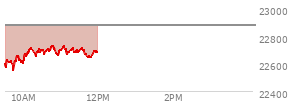 23000
22800
22600
22400
10AM
12PM
2PM